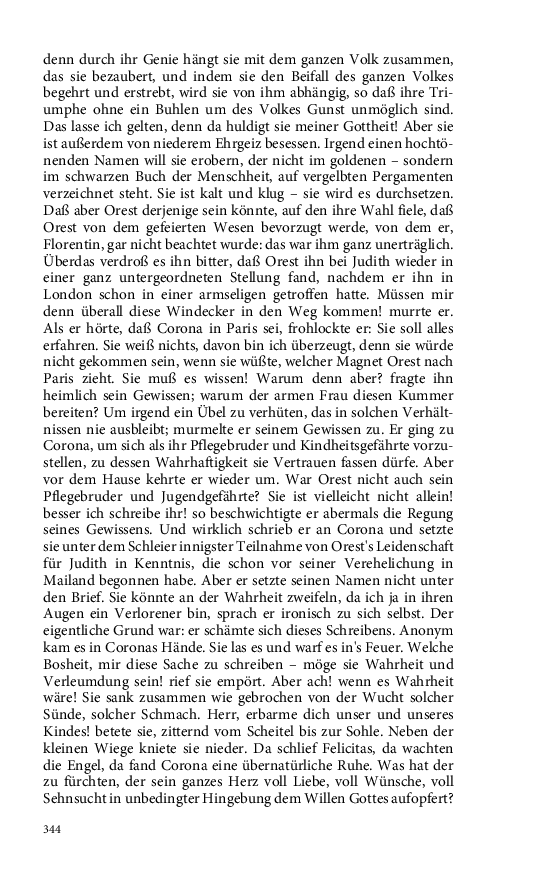 denn durch ihr Genie hängt sie mit dem ganzen Volk zusammen, das sie bezaubert, und indem sie den Beifall des ganzen Volkes begehrt und erstrebt, wird sie von ihm abhängig, so daß ihre Triumphe ohne ein Buhlen um des Volkes Gunst unmöglich sind. Das lasse ich gelten, denn da huldigt sie meiner Gottheit! Aber sie ist außerdem von niederem Ehrgeiz besessen. Irgend einen hochtönenden Namen will sie erobern, der nicht im goldenen – sondern im schwarzen Buch der Menschheit, auf vergelbten Pergamenten verzeichnet steht. Sie ist kalt und klug – sie wird es durchsetzen. Daß aber Orest derjenige sein könnte, auf den ihre Wahl fiele, daß Orest von dem gefeierten Wesen bevorzugt werde, von dem er, Florentin, gar nicht beachtet wurde: das war ihm ganz unerträglich. Überdas verdroß es ihn bitter, daß Orest ihn bei Judith wieder in einer ganz untergeordneten Stellung fand, nachdem er ihn in London schon in einer armseligen getroffen hatte. Müssen mir denn überall diese Windecker in den Weg kommen! murrte er. Als er hörte, daß Corona in Paris sei, frohlockte er: Sie soll alles erfahren. Sie weiß nichts, davon bin ich überzeugt, denn sie würde nicht gekommen sein, wenn sie wüßte, welcher Magnet Orest nach Paris zieht. Sie muß es wissen! Warum denn aber? fragte ihn heimlich sein Gewissen; warum der armen Frau diesen Kummer bereiten? Um irgend ein Übel zu verhüten, das in solchen Verhältnissen nie ausbleibt; murmelte er seinem Gewissen zu. Er ging zu Corona, um sich als ihr Pflegebruder und Kindheitsgefährte vorzustellen, zu dessen Wahrhaftigkeit sie Vertrauen fassen dürfe. Aber vor dem Hause kehrte er wieder um. War Orest nicht auch sein Pflegebruder und Jugendgefährte? Sie ist vielleicht nicht allein! besser ich schreibe ihr! so beschwichtigte er abermals die Regung seines Gewissens. Und wirklich schrieb er an Corona und setzte sie unter dem Schleier innigster Teilnahme von Orest's Leidenschaft für Judith in Kenntnis, die schon vor seiner Verehelichung in Mailand begonnen habe. Aber er setzte seinen Namen nicht unter den Brief. Sie könnte an der Wahrheit zweifeln, da ich ja in ihren Augen ein Verlorener bin, sprach er ironisch zu sich selbst. Der eigentliche Grund war: er schämte sich dieses Schreibens. Anonym kam es in Coronas Hände. Sie las es und warf es in's Feuer. Welche Bosheit, mir diese Sache zu schreiben – möge sie Wahrheit und Verleumdung sein! rief sie empört. Aber ach! wenn es Wahrheit wäre! Sie sank zusammen wie gebrochen von der Wucht solcher Sünde, solcher Schmach. Herr, erbarme dich unser und unseres Kindes! betete sie, zitternd vom Scheitel bis zur Sohle. Neben der kleinen Wiege kniete sie nieder. Da schlief Felicitas, da wachten die Engel, da fand Corona eine übernatürliche Ruhe. Was hat der zu fürchten, der sein ganzes Herz voll Liebe, voll Wünsche, voll Sehnsucht in unbedingter Hingebung dem Willen Gottes aufopfert?

344